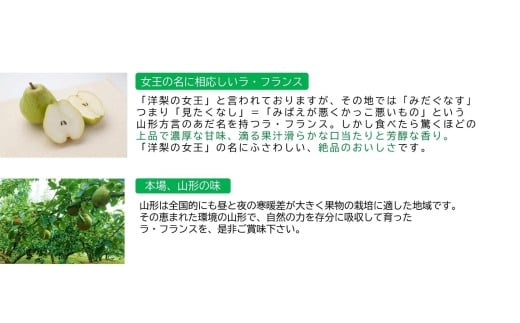 女王の名に相応しいラ・フランス

「洋梨の女王」と言われておりますが、その地では「みだぐなす」つまり「見たくなし」＝「みばえが悪くかっこ悪いもの」という山形方言のあだ名を持つラ・フランス。しかし食べたら驚くほどの上品で濃厚な甘味、滴る果汁滑らかな口当たりと芳醇な香り。「洋梨の女王」の名にふさわしい、絶品のおいしさです。

本場、山形の味

山形は全国的にも昼と夜の寒暖差が大きく果物の栽培に適した地域です。その恵まれた環境の山形で、自然の力を存分に吸収して育ったラ・フランスを、是非ご賞味下さい。